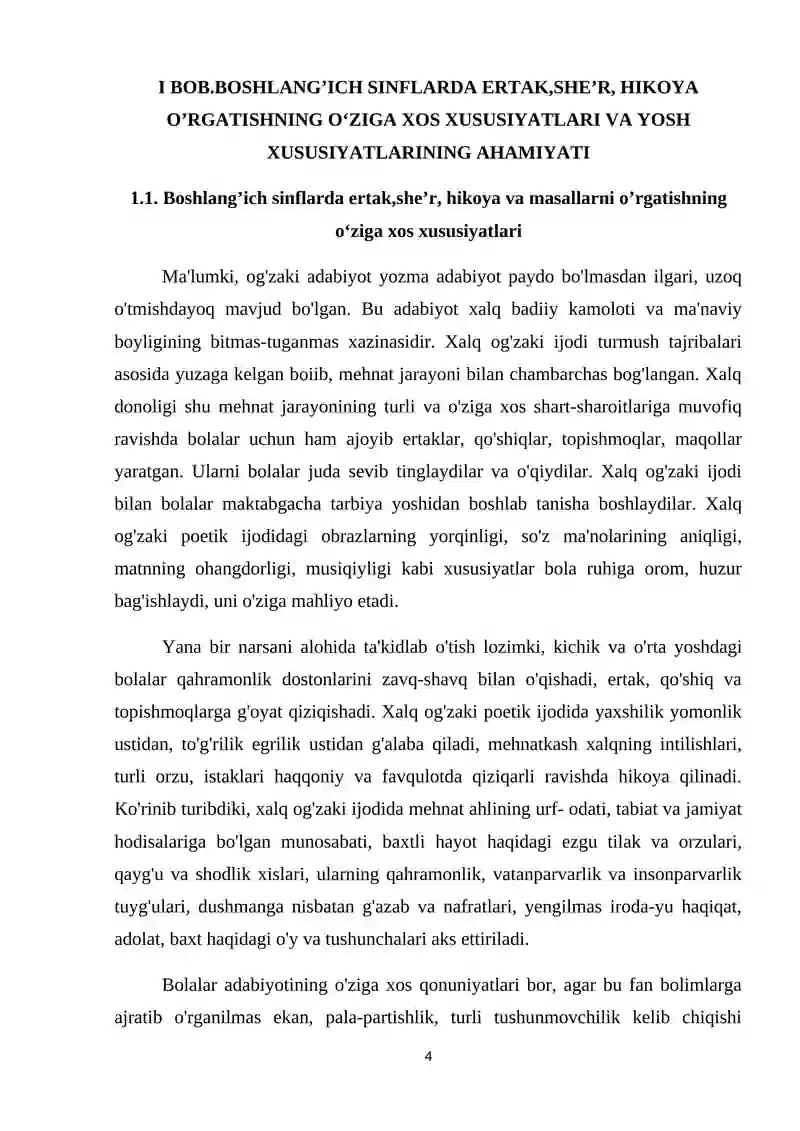 I BOB.BOSHLANG'ICH SINFLARDA ERTAK,SHE'R, HIKOYA O'RGATISHNING O'ZIGA XOS XUSUSIYATLARI VA YOSH XUSUSIYATLARINING AHAMIYATI

1.1. Boshlang'ich sinflarda ertak,she'r, hikoya va masallarni o'rgatishning o'ziga xos xususiyatlari

Ma'lumki, og'zaki adabiyot yozma adabiyot paydo bo'lmasdan ilgari, uzoq o'tmishdayoq mavjud bo'lgan. Bu adabiyot xalq badiiy kamoloti va ma'naviy boyligining bitmas-tuganmas xazinasidir. Xalq og'zaki ijodi turmush tajribalari asosida yuzaga kelgan boiib, mehnat jarayoni bilan chambarchas bog'langan. Xalq donoligi shu mehnat jarayonining turli va o'ziga xos shart-sharoitlariga muvofiq ravishda bolalar uchun ham ajoyib ertaklar, qo'shiqlar, topishmoqlar, maqollar yaratgan. Ularni bolalar juda sevib tinglaydilar va o'qiydilar. Xalq og'zaki ijodi bilan bolalar maktabgacha tarbiya yoshidan boshlab tanisha boshlaydilar. Xalq og'zaki poetik ijodidagi obrazlarning yorqinligi, so'z ma'nolarining aniqligi, matnning ohangdorligi, musiqiyligi kabi xususiyatlar bola ruhiga orom, huzur bag'ishlaydi, uni o'ziga mahliyo etadi.

Yana bir narsani alohida ta'kidlab o'tish lozimki, kichik va o'rta yoshdagi bolalar qahramonlik dostonlarini zavq-shavq bilan o'qishadi, ertak, qo'shiq va topishmoqlarga g'oyat qiziqishadi. Xalq og'zaki poetik ijodida yaxshilik yomonlik ustidan, to'g'rilik egrilik ustidan g'alaba qiladi, mehnatkash xalqning intilishlari, turli orzu, istaklari haqqoniy va favqulotda qiziqarli ravishda hikoya qilinadi. Ko'rinib turibdiki, xalq og'zaki ijodida mehnat ahlining urf- odati, tabiat va jamiyat hodisalariga bo'lgan munosabati, baxtli hayot haqidagi ezgu tilak va orzulari, qayg'u va shodlik xislari, ularning qahramonlik, vatanparvarlik va insonparvarlik tuyg'ulari, dushmanga nisbatan g'azab va nafratlari, yengilmas iroda-yu haqiqat, adolat, baxt haqidagi o'y va tushunchalari aks ettiriladi.

Bolalar adabiyotining o'ziga xos qonuniyatlari bor, agar bu fan bolimlarga ajratib o'rganilmas ekan, pala-partishlik, turli tushunmovchilik kelib chiqishi

4